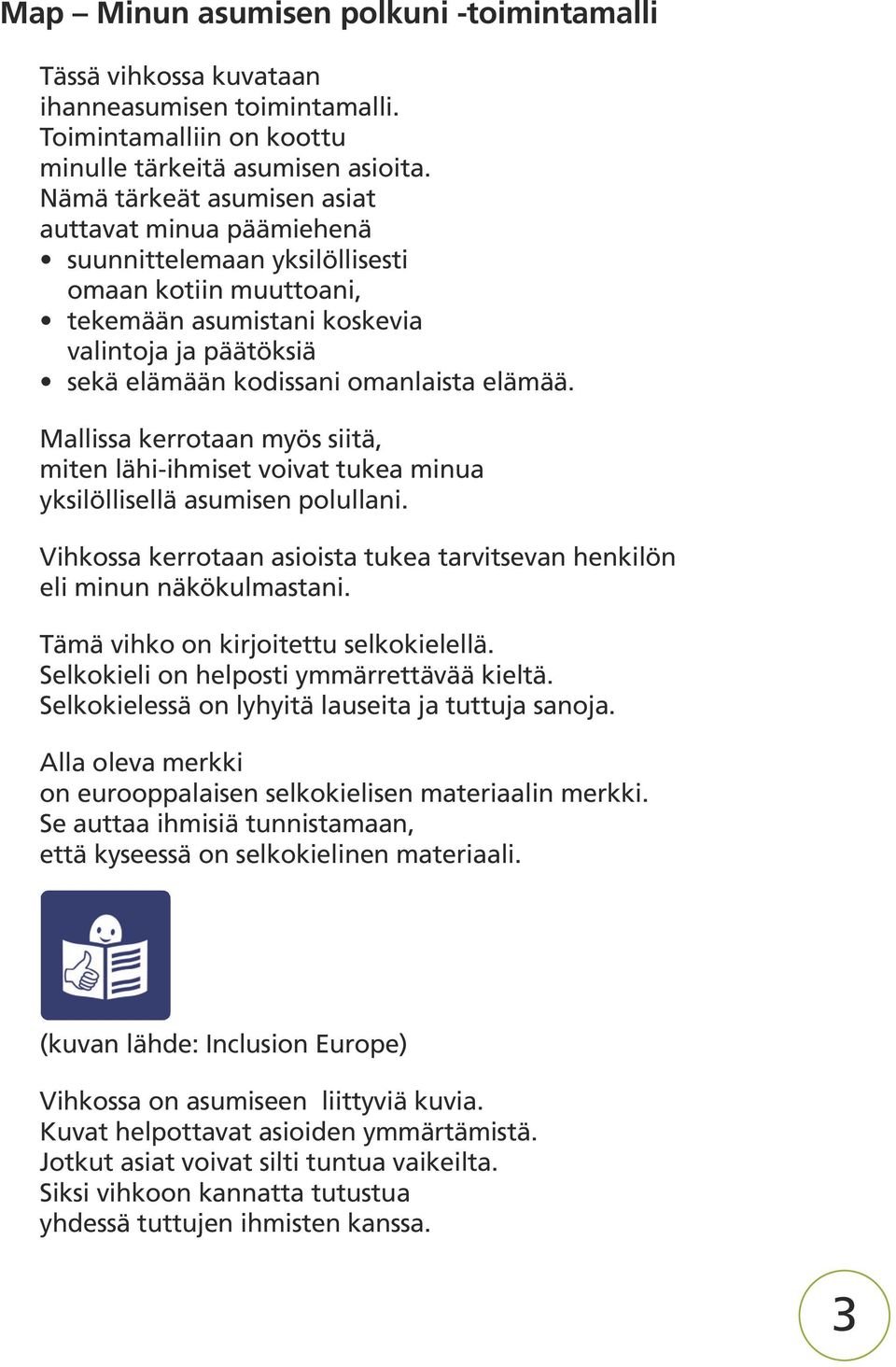 Map – Minun asumisen polkuni -toimintamalli

Tässä vihkossa kuvataan ihanneasumisen toimintamalli. Toimintamalliin on koottu minulle tärkeitä asumisen asioita. Nämä tärkeät asumisen asiat auttavat minua päämiehenä
• suunnittelemaan yksilöllisesti omaan kotiin muuttoani,
• tekemään asumistani koskevia valintoja ja päätöksiä
• sekä elämään kodissani omanlaista elämää.

Mallissa kerrotaan myös siitä, miten lähi-ihmiset voivat tukea minua yksilöllisellä asumisen polullani.

Vihkossa kerrotaan asioista tukea tarvitsevan henkilön eli minun näkökulmastani.

Tämä vihko on kirjoitettu selkokielellä. Selkokieli on helposti ymmärrettävää kieltä. Selkokielessä on lyhyitä lauseita ja tuttuja sanoja.

Alla oleva merkki on eurooppalaisen selkokielisen materiaalin merkki. Se auttaa ihmisiä tunnistamaan, että kyseessä on selkokielinen materiaali.

(kuvan lähde: Inclusion Europe)

Vihkossa on asumiseen liittyviä kuvia. Kuvat helpottavat asioiden ymmärtämistä. Jotkut asiat voivat silti tuntua vaikeilta. Siksi vihkoon kannatta tutustua yhdessä tuttujen ihmisten kanssa.

3